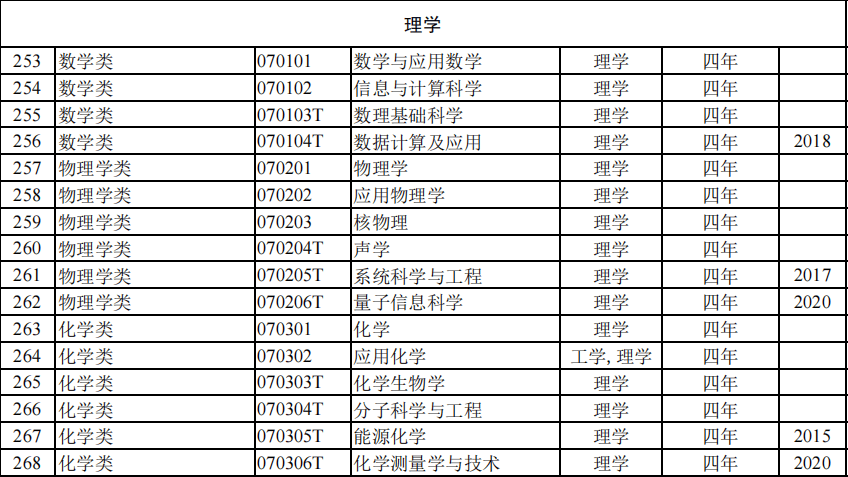 | 理学 | | | | | | |
|---|---|---|---|---|---|---|
| 253 | 数学类 | 070101 | 数学与应用数学 | 理学 | 四年 | |
| 254 | 数学类 | 070102 | 信息与计算科学 | 理学 | 四年 | |
| 255 | 数学类 | 070103T | 数理基础科学 | 理学 | 四年 | |
| 256 | 数学类 | 070104T | 数据计算及应用 | 理学 | 四年 | 2018 |
| 257 | 物理学类 | 070201 | 物理学 | 理学 | 四年 | |
| 258 | 物理学类 | 070202 | 应用物理学 | 理学 | 四年 | |
| 259 | 物理学类 | 070203 | 核物理 | 理学 | 四年 | |
| 260 | 物理学类 | 070204T | 声学 | 理学 | 四年 | |
| 261 | 物理学类 | 070205T | 系统科学与工程 | 理学 | 四年 | 2017 |
| 262 | 物理学类 | 070206T | 量子信息科学 | 理学 | 四年 | 2020 |
| 263 | 化学类 | 070301 | 化学 | 理学 | 四年 | |
| 264 | 化学类 | 070302 | 应用化学 | 工学, 理学 | 四年 | |
| 265 | 化学类 | 070303T | 化学生物学 | 理学 | 四年 | |
| 266 | 化学类 | 070304T | 分子科学与工程 | 理学 | 四年 | |
| 267 | 化学类 | 070305T | 能源化学 | 理学 | 四年 | 2015 |
| 268 | 化学类 | 070306T | 化学测量学与技术 | 理学 | 四年 | 2020 |